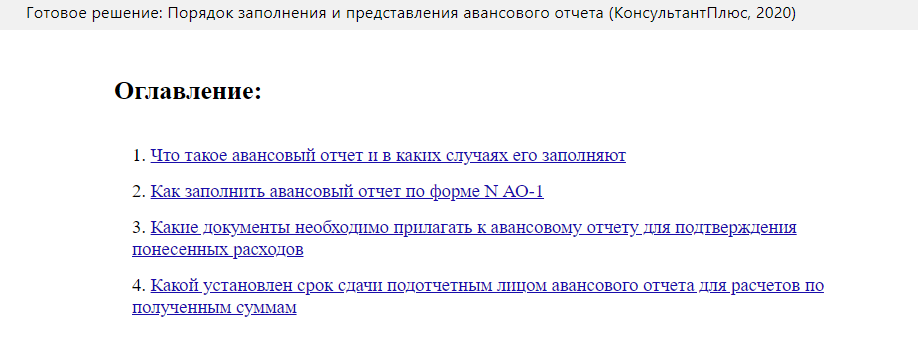 Готовое решение: Порядок заполнения и представления авансового отчета (КонсультантПлюс, 2020)

Оглавление:

1. Что такое авансовый отчет и в каких случаях его заполняют

2. Как заполнить авансовый отчет по форме N АО-1

3. Какие документы необходимо прилагать к авансовому отчету для подтверждения понесенных расходов

4. Какой установлен срок сдачи подотчетным лицом авансового отчета для расчетов по полученным суммам